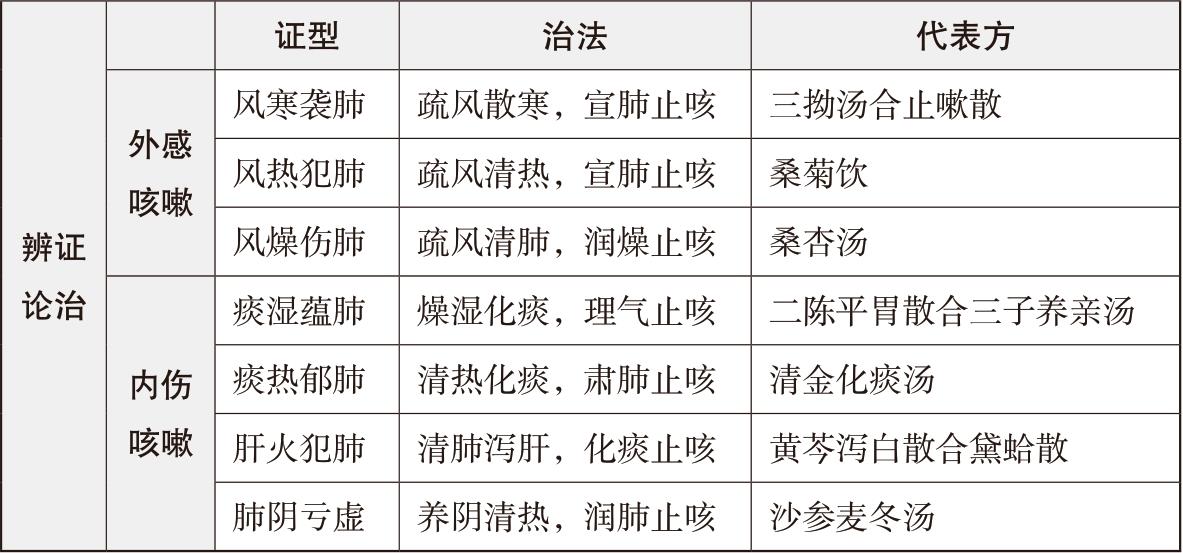 |  |  | 证型 | 治法 | 代表方 |
|---|---|---|---|---|
| 辨证论治 | 外感咳嗽 | 风寒袭肺 | 疏风散寒，宣肺止咳 | 三拗汤合止嗽散 |
|  |  | 风热犯肺 | 疏风清热，宣肺止咳 | 桑菊饮 |
|  |  | 风燥伤肺 | 疏风清肺，润燥止咳 | 桑杏汤 |
|  | 内伤咳嗽 | 痰湿蕴肺 | 燥湿化痰，理气止咳 | 二陈平胃散合三子养亲汤 |
|  |  | 痰热郁肺 | 清热化痰，肃肺止咳 | 清金化痰汤 |
|  |  | 肝火犯肺 | 清肺泻肝，化痰止咳 | 黄芩泻白散合黛蛤散 |
|  |  | 肺阴亏虚 | 养阴清热，润肺止咳 | 沙参麦冬汤 |